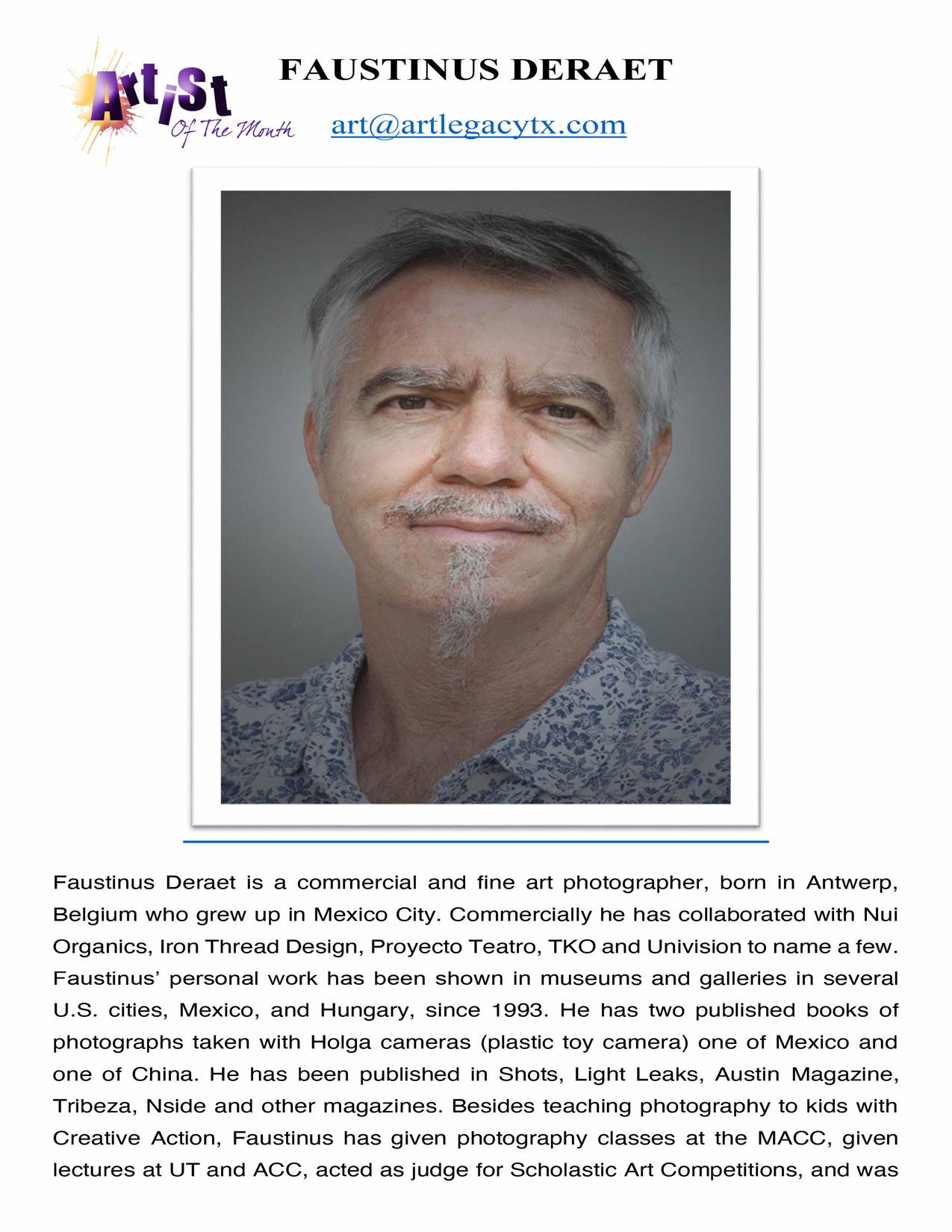 ArtiSt
Of The Month

FAUSTINUS DERAET

art@artlegacytx.com

Faustinus Deraet is a commercial and fine art photographer, born in Antwerp, Belgium who grew up in Mexico City. Commercially he has collaborated with Nui Organics, Iron Thread Design, Proyecto Teatro, TKO and Univision to name a few. Faustinus' personal work has been shown in museums and galleries in several U.S. cities, Mexico, and Hungary, since 1993. He has two published books of photographs taken with Holga cameras (plastic toy camera) one of Mexico and one of China. He has been published in Shots, Light Leaks, Austin Magazine, Tribeza, Nside and other magazines. Besides teaching photography to kids with Creative Action, Faustinus has given photography classes at the MACC, given lectures at UT and ACC, acted as judge for Scholastic Art Competitions, and was